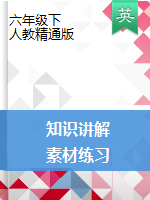 六年级下
人教精通版

英

知识讲解
素材练习